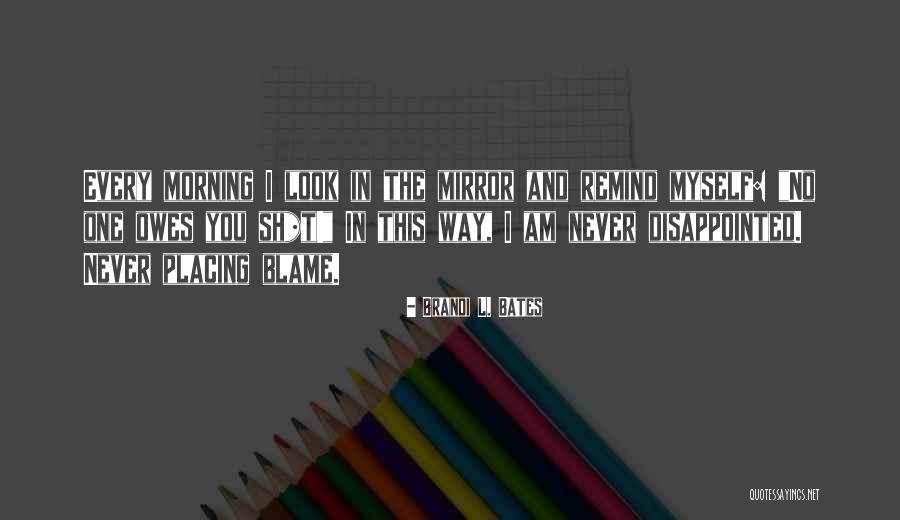 EVERY MORNING I LOOK IN THE MIRROR AND REMIND MYSELF: "NO ONE OWES YOU SH*T" IN THIS WAY, I AM NEVER DISAPPOINTED. NEVER PLACING BLAME.

- BRANDI L. BATES

QUOTESSAYINGS.NET